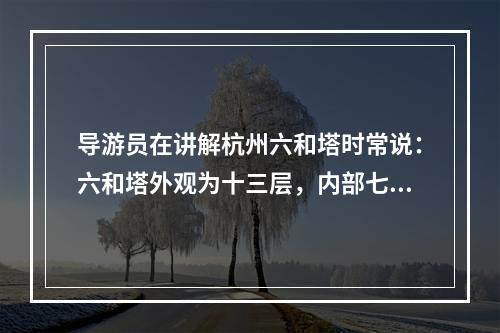 导游员在讲解杭州六和塔时常说：六和塔外观为十三层，内部七...